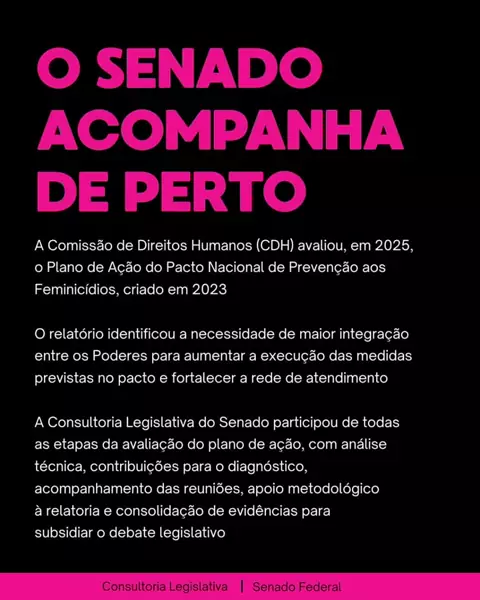 O SENADO ACOMPANHA DE PERTO

A Comissão de Direitos Humanos (CDH) avaliou, em 2025, o Plano de Ação do Pacto Nacional de Prevenção aos Feminicídios, criado em 2023

O relatório identificou a necessidade de maior integração entre os Poderes para aumentar a execução das medidas previstas no pacto e fortalecer a rede de atendimento

A Consultoria Legislativa do Senado participou de todas as etapas da avaliação do plano de ação, com análise técnica, contribuições para o diagnóstico, acompanhamento das reuniões, apoio metodológico à relatoria e consolidação de evidências para subsidiar o debate legislativo

Consultoria Legislativa | Senado Federal